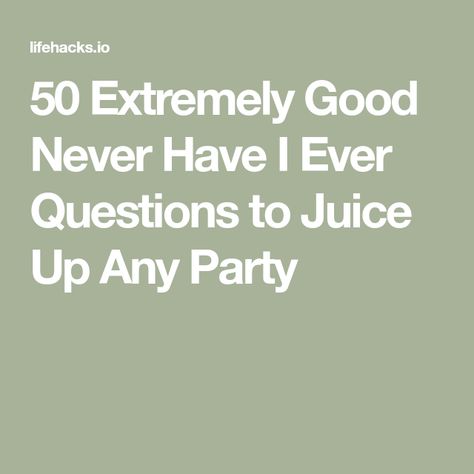 lifehacks.io

50 Extremely Good Never Have I Ever Questions to Juice Up Any Party